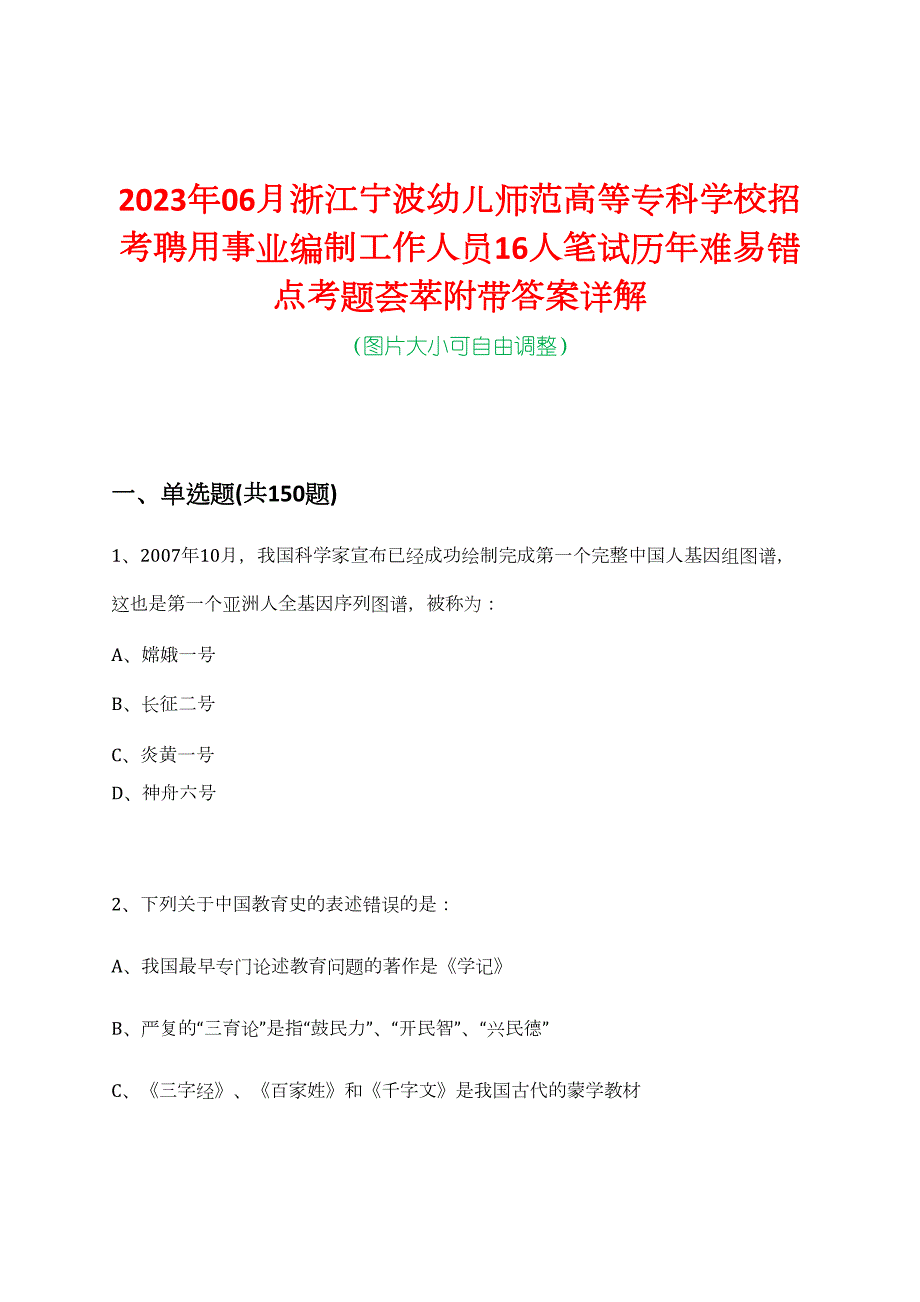 2023年06月浙江宁波幼儿师范高等专科学校招考聘用事业编制工作人员16人笔试历年难易错点考题荟萃附带答案详解

(图片大小可自由调整)

一、单选题(共150题)

1、2007年10月，我国科学家宣布已经成功绘制完成第一个完整中国人基因组图谱，这也是第一个亚洲人全基因序列图谱，被称为：

A、嫦娥一号

B、长征二号

C、炎黄一号

D、神舟六号

2、下列关于中国教育史的表述错误的是：

A、我国最早专门论述教育问题的著作是《学记》

B、严复的“三育论”是指“鼓民力”、“开民智”、“兴民德”

C、《三字经》、《百家姓》和《千字文》是我国古代的蒙学教材